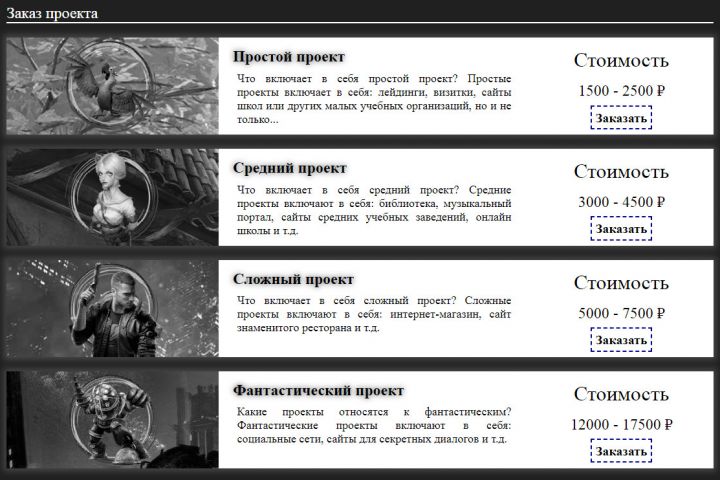 Заказ проекта

Простой проект

Что включает в себя простой проект? Простые проекты включает в себя: лейдинги, визитки, сайты школ или других малых учебных организаций, но и не только...

Стоимость

1500 - 2500 ₽

Заказать

Средний проект

Что включает в себя средний проект? Средние проекты включают в себя: библиотека, музыкальный портал, сайты средних учебных заведений, онлайн школы и т.д.

Стоимость

3000 - 4500 ₽

Заказать

Сложный проект

Что включает в себя сложный проект? Сложные проекты включают в себя: интернет-магазин, сайт знаменитого ресторана и т.д.

Стоимость

5000 - 7500 ₽

Заказать

Фантастический проект

Какие проекты относятся к фантастическим? Фантастические проекты включают в себя: социальные сети, сайты для секретных диалогов и т.д.

Стоимость

12000 - 17500 ₽

Заказать